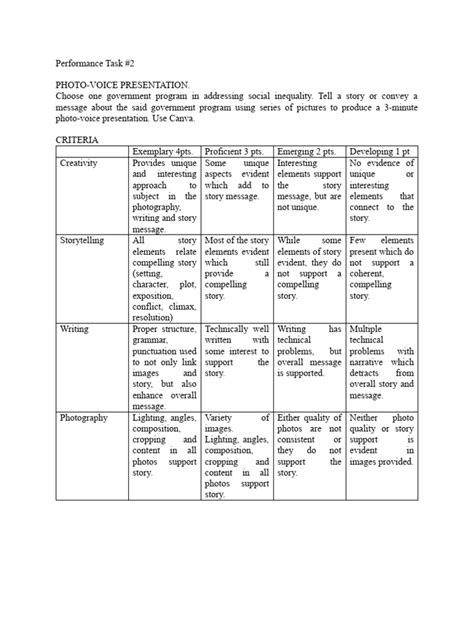 Performance Task #2

PHOTO-VOICE PRESENTATION.
Choose one government program in addressing social inequality. Tell a story or convey a message about the said government program using series of pictures to produce a 3-minute photo-voice presentation. Use Canva.

CRITERIA

| | Exemplary 4pts. | Proficient 3 pts. | Emerging 2 pts. | Developing 1 pt |
|---|---|---|---|---|
| Creativity | Provides unique and interesting approach to subject in the photography, writing and story message. | Some unique aspects evident which add to story message. | Interesting elements support the story message, but are not unique. | No evidence of unique or interesting elements that connect to the story. |
| Storytelling | All story elements relate compelling story (setting, character, plot, exposition, conflict, climax, resolution) | Most of the story elements evident which still provide a compelling story. | While some elements of story evident, they do not support a compelling story. | Few elements present which do not support a coherent, compelling story. |
| Writing | Proper structure, grammar, punctuation used to not only link images and story, but also enhance overall message. | Technically well written with some interest to support the story. | Writing has technical problems, but overall message is supported. | Multiple technical problems with narrative which detracts from overall story and message. |
| Photography | Lighting, angles, composition, cropping and content in all photos support story. | Variety of images. Lighting, angles, composition, cropping and content in all photos support story. | Either quality of photos are not consistent or they do not support the story. | Neither photo quality or story support is evident in images provided. |